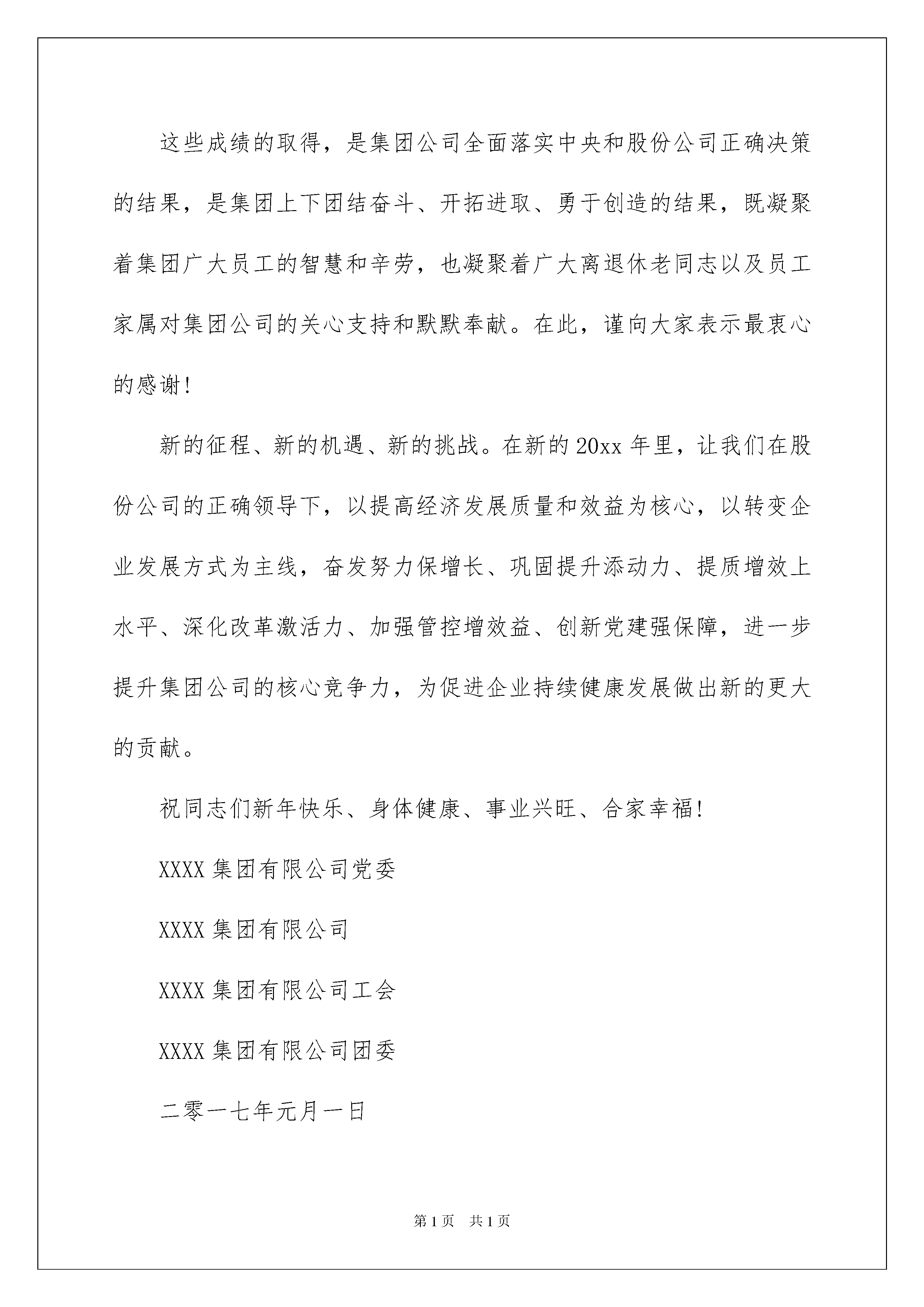 这些成绩的取得，是集团公司全面落实中央和股份公司正确决策的结果，是集团上下团结奋斗、开拓进取、勇于创造的结果，既凝聚着集团广大员工的智慧和辛劳，也凝聚着广大离退休老同志以及员工家属对集团公司的关心支持和默默奉献。在此，谨向大家表示最衷心的感谢！

新的征程、新的机遇、新的挑战。在新的20xx年里，让我们在股份公司的正确领导下，以提高经济发展质量和效益为核心，以转变企业发展方式为主线，奋发努力保增长、巩固提升添动力、提质增效上水平、深化改革激活力、加强管控增效益、创新党建强保障，进一步提升集团公司的核心竞争力，为促进企业持续健康发展做出新的更大的贡献。

祝同志们新年快乐、身体健康、事业兴旺、合家幸福！

XXXX集团有限公司党委

XXXX集团有限公司

XXXX集团有限公司工会

XXXX集团有限公司团委

二零一七年元月一日

第1页 共1页